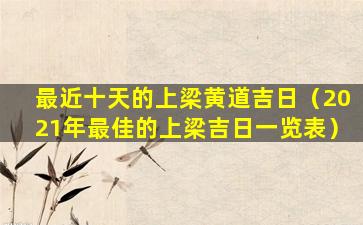 最近十天的上梁黄道吉日（2021年最佳的上梁吉日一览表）